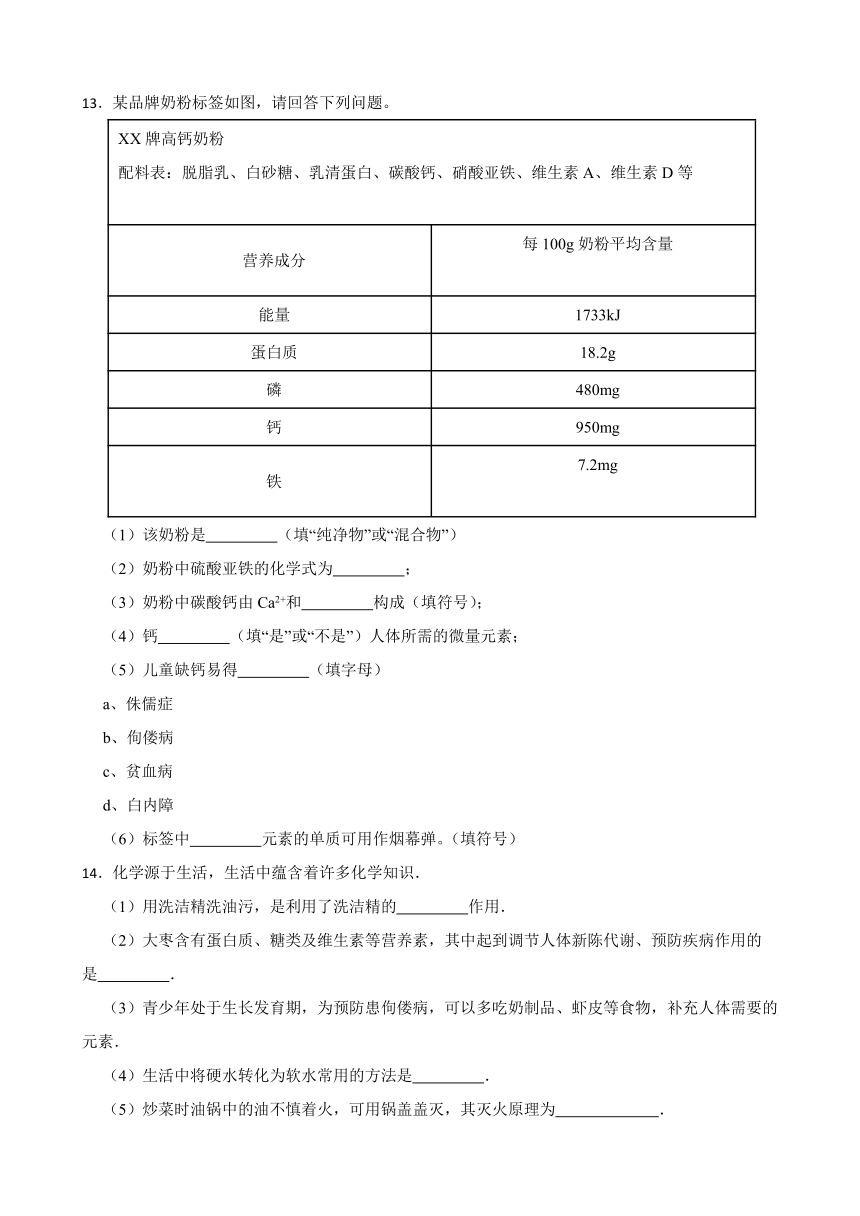 13．某品牌奶粉标签如图，请回答下列问题。

XX 牌高钙奶粉
配料表：脱脂乳、白砂糖、乳清蛋白、碳酸钙、硝酸亚铁、维生素 A、维生素 D 等

| 营养成分 | 每 100g 奶粉平均含量 |
|---|---|
| 能量 | 1733kJ |
| 蛋白质 | 18.2g |
| 磷 | 480mg |
| 钙 | 950mg |
| 铁 | 7.2mg |

（1）该奶粉是_________（填“纯净物”或“混合物”）

（2）奶粉中硫酸亚铁的化学式为_________；

（3）奶粉中碳酸钙由 $Ca^{2+}$和_________构成（填符号）；

（4）钙_________（填“是”或“不是”）人体所需的微量元素；

（5）儿童缺钙易得_________（填字母）

a、侏儒症

b、佝偻病

c、贫血病

d、白内障

（6）标签中_________元素的单质可用作烟幕弹。(填符号)

14．化学源于生活，生活中蕴含着许多化学知识．

（1）用洗洁精洗油污，是利用了洗洁精的_________作用．

（2）大枣含有蛋白质、糖类及维生素等营养素，其中起到调节人体新陈代谢、预防疾病作用的是_________．

（3）青少年处于生长发育期，为预防患佝偻病，可以多吃奶制品、虾皮等食物，补充人体需要的元素．

（4）生活中将硬水转化为软水常用的方法是_________．

（5）炒菜时油锅中的油不慎着火，可用锅盖盖灭，其灭火原理为_____________．